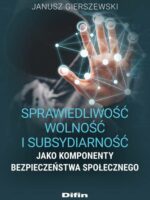 JANUSZ GIERSZEWSKI

SPRAWIEDLIWOŚĆ
WOLNOŚĆ
I SUBSYDIARNOŚĆ
JAKO KOMPONENTY
BEZPIECZEŃSTWA SPOŁECZNEGO

Difin